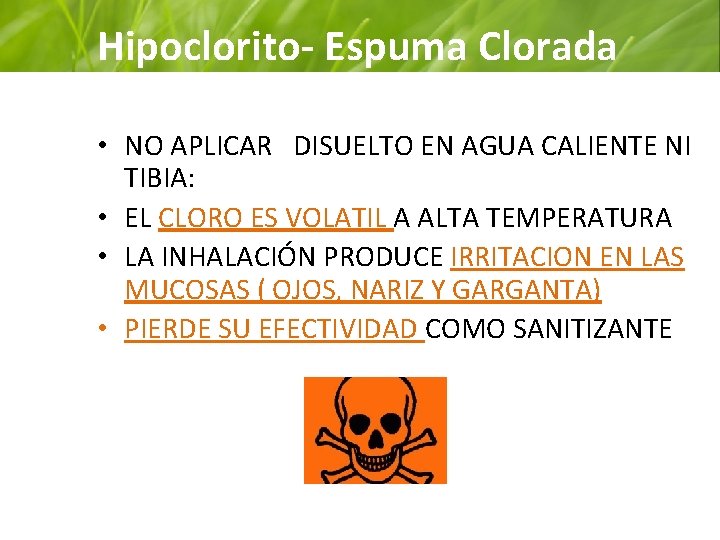 Hipoclorito- Espuma Clorada

• NO APLICAR DISUELTO EN AGUA CALIENTE NI TIBIA:
• EL CLORO ES VOLATIL A ALTA TEMPERATURA
• LA INHALACIÓN PRODUCE IRRITACION EN LAS MUCOSAS ( OJOS, NARIZ Y GARGANTA)
• PIERDE SU EFECTIVIDAD COMO SANITIZANTE